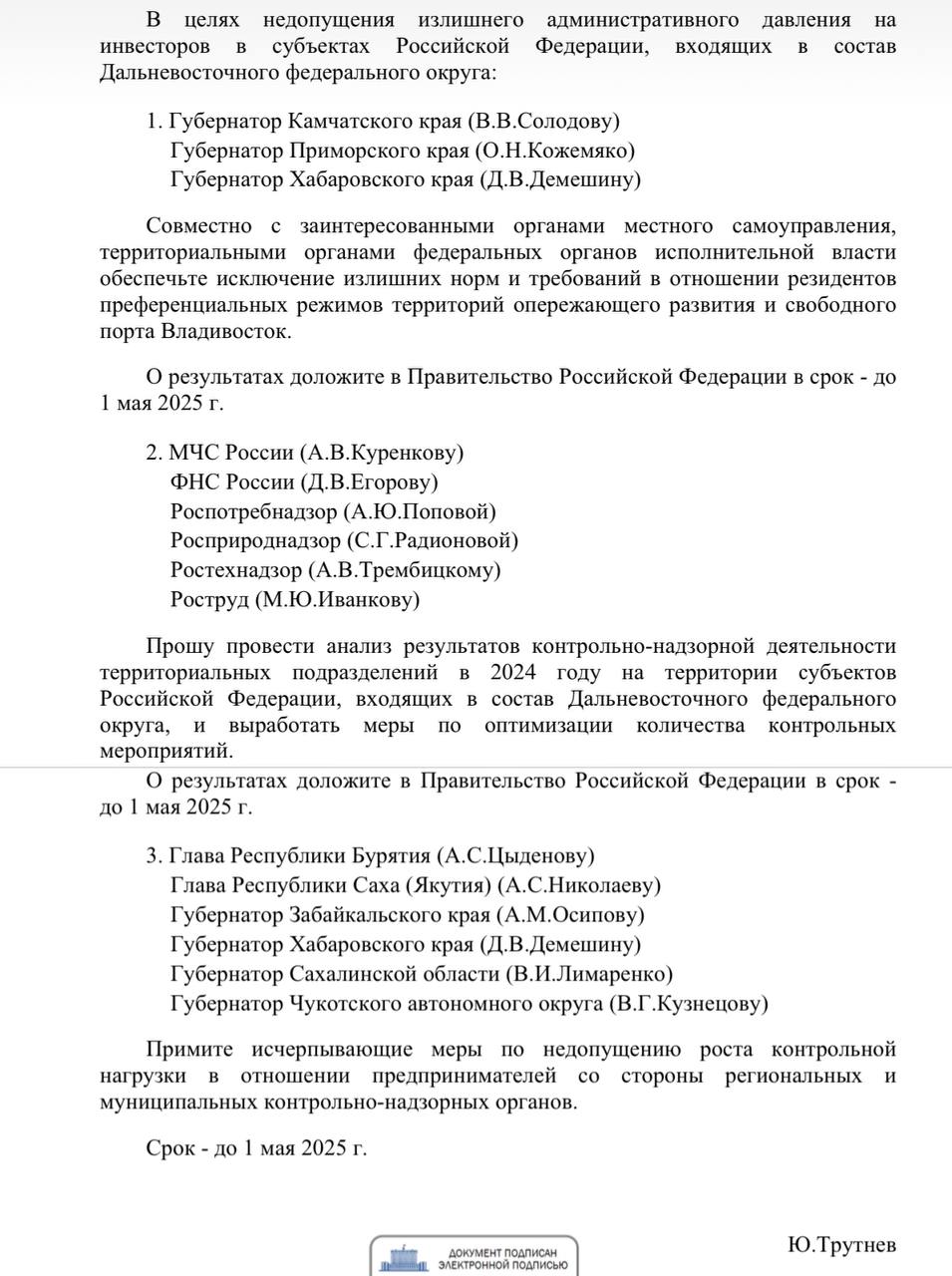 В целях недопущения излишнего административного давления на инвесторов в субъектах Российской Федерации, входящих в состав Дальневосточного федерального округа:

1. Губернатор Камчатского края (В.В.Солодову)
Губернатор Приморского края (О.Н.Кожемяко)
Губернатор Хабаровского края (Д.В.Демешину)

Совместно с заинтересованными органами местного самоуправления, территориальными органами федеральных органов исполнительной власти обеспечьте исключение излишних норм и требований в отношении резидентов преференциальных режимов территорий опережающего развития и свободного порта Владивосток.

О результатах доложите в Правительство Российской Федерации в срок - до 1 мая 2025 г.

2. МЧС России (А.В.Куренкову)
ФНС России (Д.В.Егорову)
Роспотребнадзор (А.Ю.Поповой)
Росприроднадзор (С.Г.Радионовой)
Ростехнадзор (А.В.Трембицкому)
Роструд (М.Ю.Иванкову)

Прошу провести анализ результатов контрольно-надзорной деятельности территориальных подразделений в 2024 году на территории субъектов Российской Федерации, входящих в состав Дальневосточного федерального округа, и выработать меры по оптимизации количества контрольных мероприятий.

О результатах доложите в Правительство Российской Федерации в срок - до 1 мая 2025 г.

3. Глава Республики Бурятия (А.С.Цыденову)
Глава Республики Саха (Якутия) (А.С.Николаеву)
Губернатор Забайкальского края (А.М.Осипову)
Губернатор Хабаровского края (Д.В.Демешину)
Губернатор Сахалинской области (В.И.Лимаренко)
Губернатор Чукотского автономного округа (В.Г.Кузнецову)

Примите исчерпывающие меры по недопущению роста контрольной нагрузки в отношении предпринимателей со стороны региональных и муниципальных контрольно-надзорных органов.

Срок - до 1 мая 2025 г.

ДОКУМЕНТ ПОДПИСАН ЭЛЕКТРОННОЙ ПОДПИСЬЮ

Ю.Трутнев